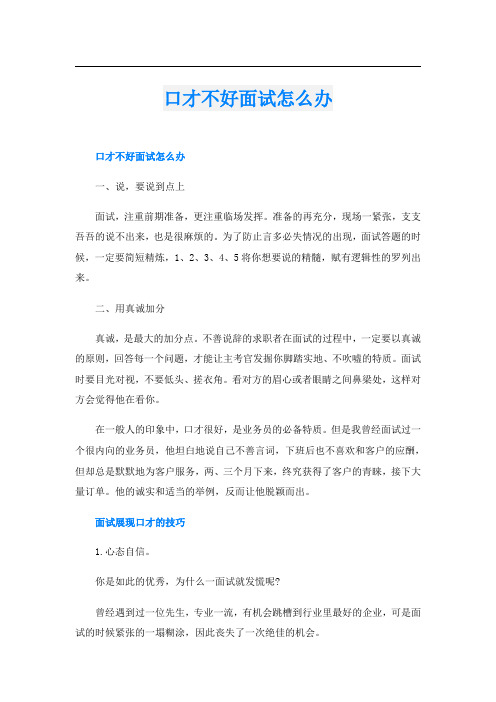 口才不好面试怎么办

口才不好面试怎么办

一、说，要说到点上

面试，注重前期准备，更注重临场发挥。准备的再充分，现场一紧张，支支吾吾的说不出来，也是很麻烦的。为了防止言多必失情况的出现，面试答题的时候，一定要简短精炼，1、2、3、4、5将你想要说的精髓，赋有逻辑性的罗列出来。

二、用真诚加分

真诚，是最大的加分点。不善说辞的求职者在面试的过程中，一定要以真诚的原则，回答每一个问题，才能让主考官发掘你脚踏实地、不吹嘘的特质。面试时要目光对视，不要低头、搓衣角。看对方的眉心或者眼睛之间鼻梁处，这样对方会觉得他在看你。

在一般人的印象中，口才很好，是业务员的必备特质。但是我曾经面试过一个很内向的业务员，他坦白地说自己不善言词，下班后也不喜欢和客户的应酬，但却总是默默地为客户服务，两、三个月下来，终究获得了客户的青睐，接下大量订单。他的诚实和适当的举例，反而让他脱颖而出。

面试展现口才的技巧

1.心态自信。

你是如此的优秀，为什么一面试就发慌呢?

曾经遇到过一位先生，专业一流，有机会跳槽到行业里最好的企业，可是面试的时候紧张的一塌糊涂，因此丧失了一次绝佳的机会。